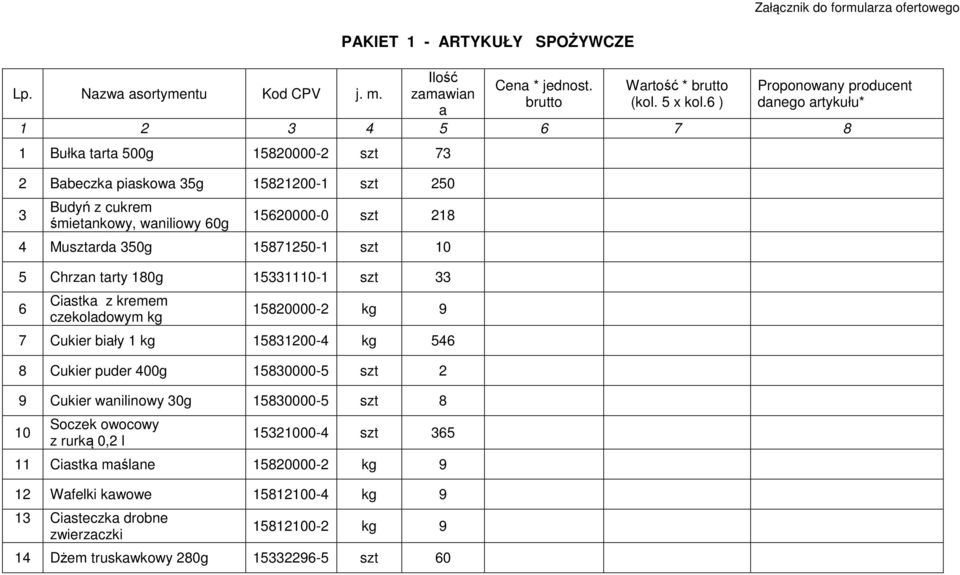 Załącznik do formularza ofertowego

PAKIET 1 - ARTYKUŁY SPOŻYWCZE

| Lp. | Nazwa asortymentu | Kod CPV | j. m. | Ilość zamawiana | Cena * jednost. brutto | Wartość * brutto (kol. 5 x kol.6 ) | Proponowany producent danego artykułu* |
|---|---|---|---|---|---|---|---|
| 1 | 2 | 3 | 4 | 5 | 6 | 7 | 8 |
| 1 | Bułka tarta 500g | 15820000-2 | szt | 73 | | | |
| 2 | Babeczka piaskowa 35g | 15821200-1 | szt | 250 | | | |
| 3 | Budyń z cukrem śmietankowy, waniliowy 60g | 15620000-0 | szt | 218 | | | |
| 4 | Musztarda 350g | 15871250-1 | szt | 10 | | | |
| 5 | Chrzan tarty 180g | 15331110-1 | szt | 33 | | | |
| 6 | Ciastka z kremem czekoladowym kg | 15820000-2 | kg | 9 | | | |
| 7 | Cukier biały 1 kg | 15831200-4 | kg | 546 | | | |
| 8 | Cukier puder 400g | 15830000-5 | szt | 2 | | | |
| 9 | Cukier wanilinowy 30g | 15830000-5 | szt | 8 | | | |
| 10 | Soczek owocowy z rurką 0,2 l | 15321000-4 | szt | 365 | | | |
| 11 | Ciastka maślane | 15820000-2 | kg | 9 | | | |
| 12 | Wafelki kawowe | 15812100-4 | kg | 9 | | | |
| 13 | Ciasteczka drobne zwierzaczki | 15812100-2 | kg | 9 | | | |
| 14 | Dżem truskawkowy 280g | 15332296-5 | szt | 60 | | | |